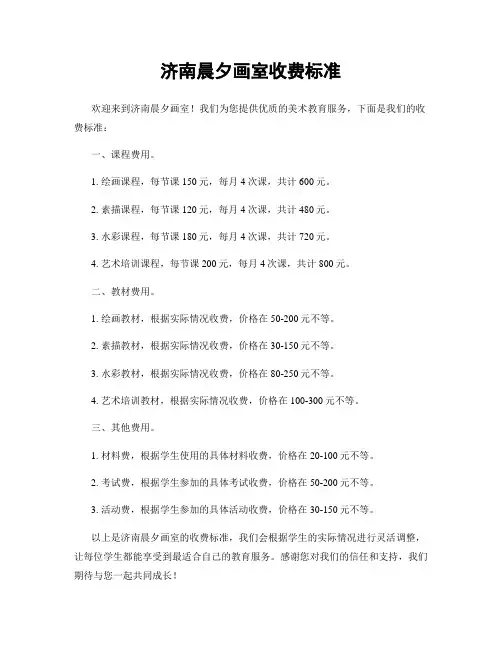 济南晨夕画室收费标准

欢迎来到济南晨夕画室！我们为您提供优质的美术教育服务，下面是我们的收费标准：

一、课程费用。

1. 绘画课程，每节课 150 元，每月 4 次课，共计 600 元。

2. 素描课程，每节课 120 元，每月 4 次课，共计 480 元。

3. 水彩课程，每节课 180 元，每月 4 次课，共计 720 元。

4. 艺术培训课程，每节课 200 元，每月 4 次课，共计 800 元。

二、教材费用。

1. 绘画教材，根据实际情况收费，价格在 50-200 元不等。

2. 素描教材，根据实际情况收费，价格在 30-150 元不等。

3. 水彩教材，根据实际情况收费，价格在 80-250 元不等。

4. 艺术培训教材，根据实际情况收费，价格在 100-300 元不等。

三、其他费用。

1. 材料费，根据学生使用的具体材料收费，价格在 20-100 元不等。

2. 考试费，根据学生参加的具体考试收费，价格在 50-200 元不等。

3. 活动费，根据学生参加的具体活动收费，价格在 30-150 元不等。

以上是济南晨夕画室的收费标准，我们会根据学生的实际情况进行灵活调整，让每位学生都能享受到最适合自己的教育服务。感谢您对我们的信任和支持，我们期待与您一起共同成长！